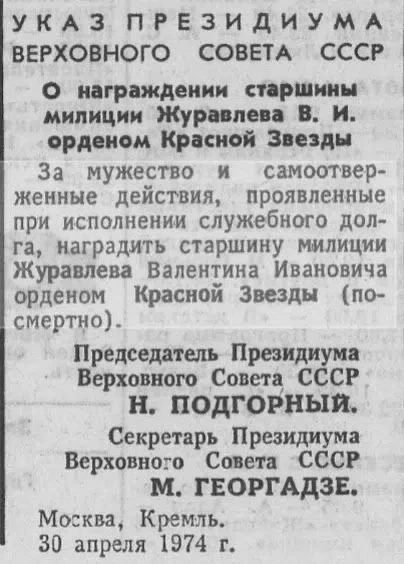 УКАЗ ПРЕЗИДИУМА
ВЕРХОВНОГО СОВЕТА СССР

О награждении старшины милиции Журавлева В. И. орденом Красной Звезды

За мужество и самоотверженные действия, проявленные при исполнении служебного долга, наградить старшину милиции Журавлева Валентина Ивановича орденом Красной Звезды (посмертно).

Председатель Президиума
Верховного Совета СССР
Н. ПОДГОРНЫЙ.

Секретарь Президиума
Верховного Совета СССР
М. ГЕОРГАДЗЕ.

Москва, Кремль.
30 апреля 1974 г.